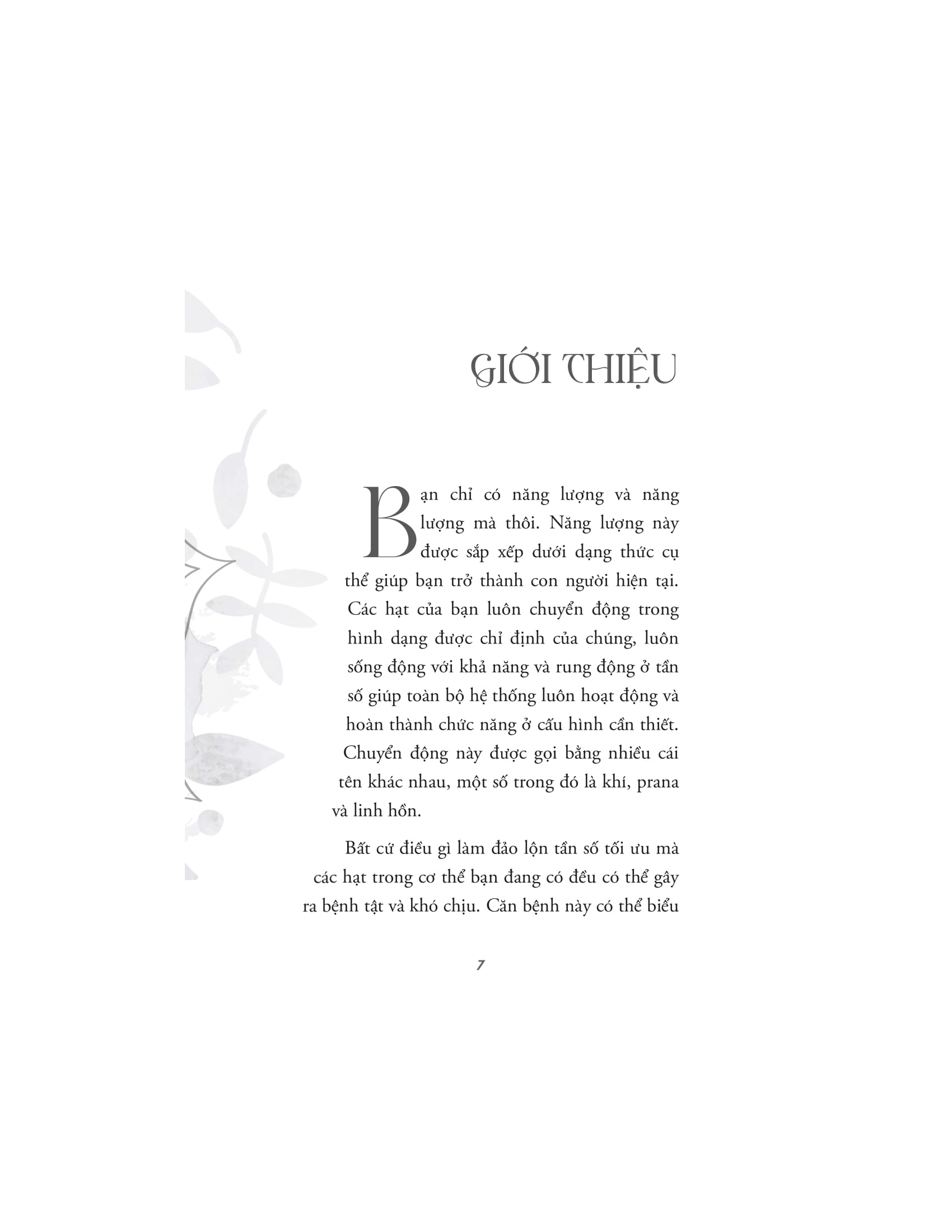 GIỚI THIỆU

Bạn chỉ có năng lượng và năng lượng mà thôi. Năng lượng này được sắp xếp dưới dạng thức cụ thể giúp bạn trở thành con người hiện tại. Các hạt của bạn luôn chuyển động trong hình dạng được chỉ định của chúng, luôn sống động với khả năng và rung động ở tần số giúp toàn bộ hệ thống luôn hoạt động và hoàn thành chức năng ở cấu hình cần thiết. Chuyển động này được gọi bằng nhiều cái tên khác nhau, một số trong đó là khí, prana và linh hồn.

Bất cứ điều gì làm đảo lộn tần số tối ưu mà các hạt trong cơ thể bạn đang có đều có thể gây ra bệnh tật và khó chịu. Căn bệnh này có thể biểu

7